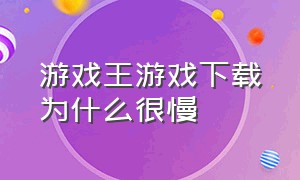 游戏王游戏下载为什么很慢